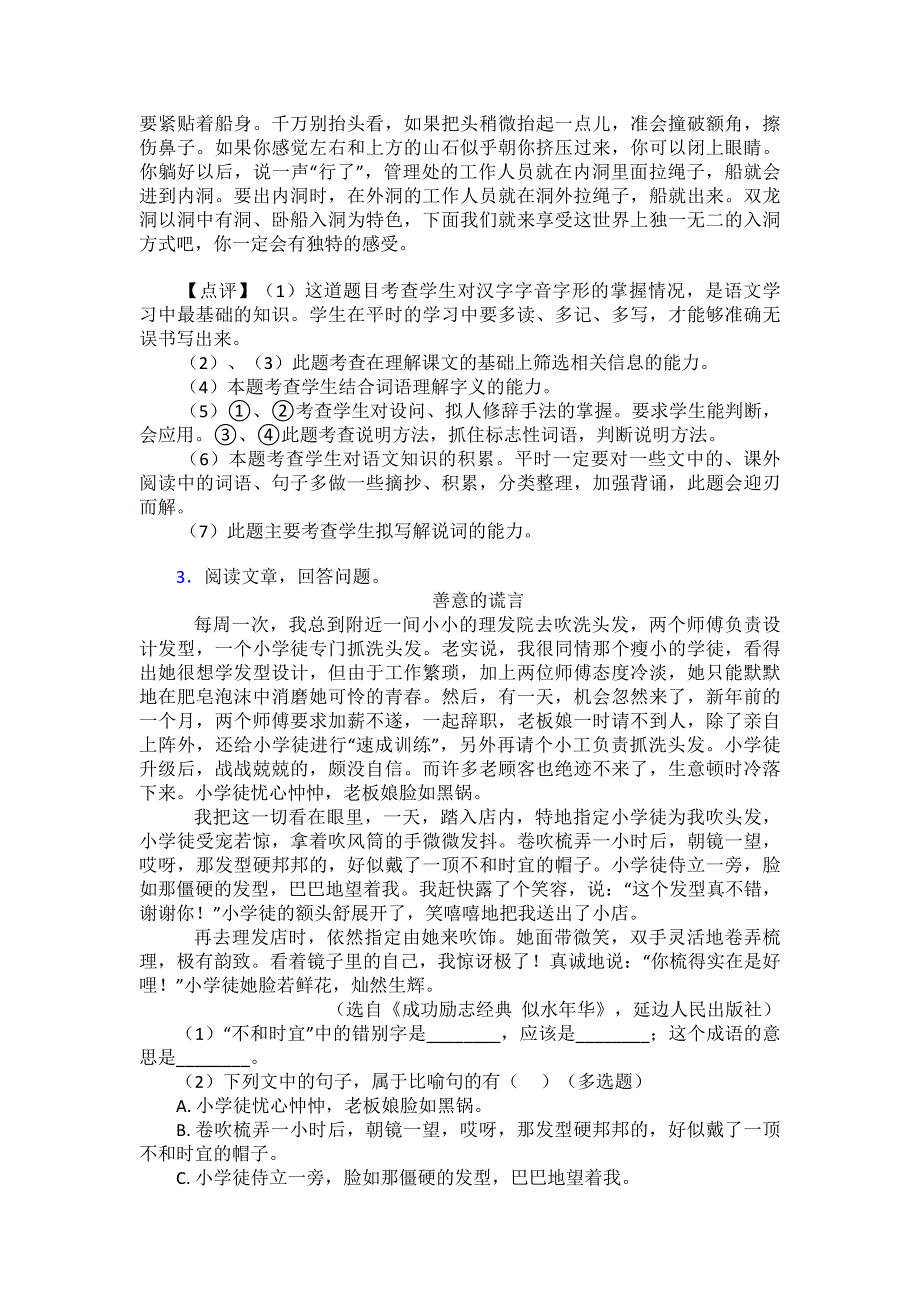 要紧贴着船身。千万别抬头看，如果把头稍微抬起一点儿，准会撞破额角，擦伤鼻子。如果你感觉左右和上方的山石似乎朝你挤压过来，你可以闭上眼睛。你躺好以后，说一声“行了”，管理处的工作人员就在内洞里面拉绳子，船就会进到内洞。要出内洞时，在外洞的工作人员就在洞外拉绳子，船就出来。双龙洞以洞中有洞、卧船入洞为特色，下面我们就来享受这世界上独一无二的入洞方式吧，你一定会有独特的感受。

【点评】（1）这道题目考查学生对汉字字音字形的掌握情况，是语文学习中最基础的知识。学生在平时的学习中要多读、多记、多写，才能够准确无误书写出来。

（2）、（3）此题考查在理解课文的基础上筛选相关信息的能力。

（4）本题考查学生结合词语理解字义的能力。

（5）①、②考查学生对设问、拟人修辞手法的掌握。要求学生能判断，会应用。③、④此题考查说明方法，抓住标志性词语，判断说明方法。

（6）本题考查学生对语文知识的积累。平时一定要对一些文中的、课外阅读中的词语、句子多做一些摘抄、积累，分类整理，加强背诵，此题会迎刃而解。

（7）此题主要考查学生拟写解说词的能力。

3．阅读文章，回答问题。

善意的谎言

每周一次，我总到附近一间小小的理发院去吹洗头发，两个师傅负责设计发型，一个小学徒专门抓洗头发。老实说，我很同情那个瘦小的学徒，看得出她很想学发型设计，但由于工作繁琐，加上两位师傅态度冷淡，她只能默默地在肥皂泡沫中消磨她可怜的青春。然后，有一天，机会忽然来了，新年前的一个月，两个师傅要求加薪不遂，一起辞职，老板娘一时请不到人，除了亲自上阵外，还给小学徒进行“速成训练”，另外再请个小工负责抓洗头发。小学徒升级后，战战兢兢的，颇没自信。而许多老顾客也绝迹不来了，生意顿时冷落下来。小学徒忧心忡忡，老板娘脸如黑锅。

我把这一切看在眼里，一天，踏入店内，特地指定小学徒为我吹头发，小学徒受宠若惊，拿着吹风筒的手微微发抖。卷吹梳弄一小时后，朝镜一望，哎呀，那发型硬邦邦的，好似戴了一顶不和时宜的帽子。小学徒侍立一旁，脸如那僵硬的发型，巴巴地望着我。我赶快露了个笑容，说：“这个发型真不错，谢谢你！”小学徒的额头舒展开了，笑嘻嘻地把我送出了小店。

再去理发店时，依然指定由她来吹饰。她面带微笑，双手灵活地卷弄梳理，极有韵致。看着镜子里的自己，我惊讶极了！真诚地说：“你梳得实在是好哩！”小学徒她脸若鲜花，灿然生辉。

（选自《成功励志经典 似水年华》，延边人民出版社）

（1）“不和时宜”中的错别字是________，应该是________；这个成语的意思是________。

（2）下列文中的句子，属于比喻句的有（ ）（多选题）

A. 小学徒忧心忡忡，老板娘脸如黑锅。

B. 卷吹梳弄一小时后，朝镜一望，哎呀，那发型硬邦邦的，好似戴了一顶不和时宜的帽子。

C. 小学徒侍立一旁，脸如那僵硬的发型，巴巴地望着我。